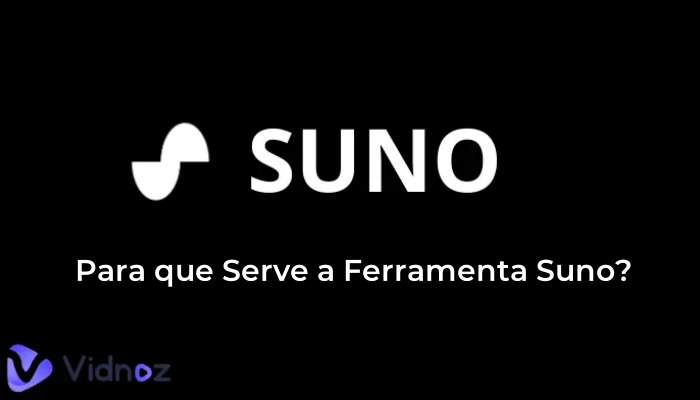 SUNO

Para que Serve a Ferramenta Suno?

Vidnoz